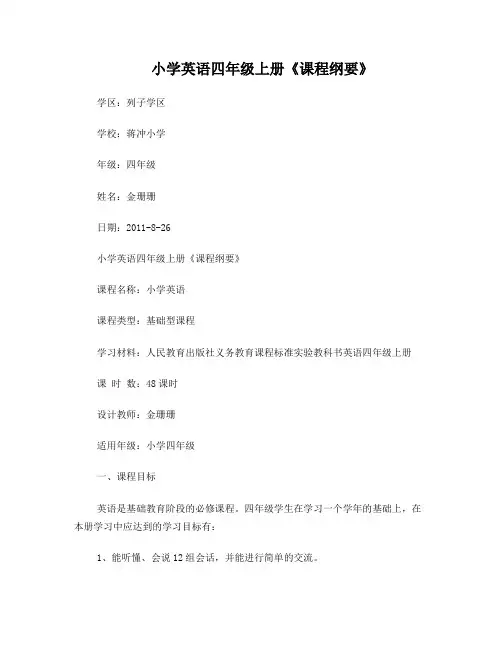 小学英语四年级上册《课程纲要》

学区：列子学区

学校：蒋冲小学

年级：四年级

姓名：金珊珊

日期：2011-8-26

小学英语四年级上册《课程纲要》

课程名称：小学英语

课程类型：基础型课程

学习材料：人民教育出版社义务教育课程标准实验教科书英语四年级上册

课 时 数：48课时

设计教师：金珊珊

适用年级：小学四年级

一、课程目标

英语是基础教育阶段的必修课程，四年级学生在学习一个学年的基础上，在本册学习中应达到的学习目标有：

1、能听懂、会说12组会话，并能进行简单的交流。